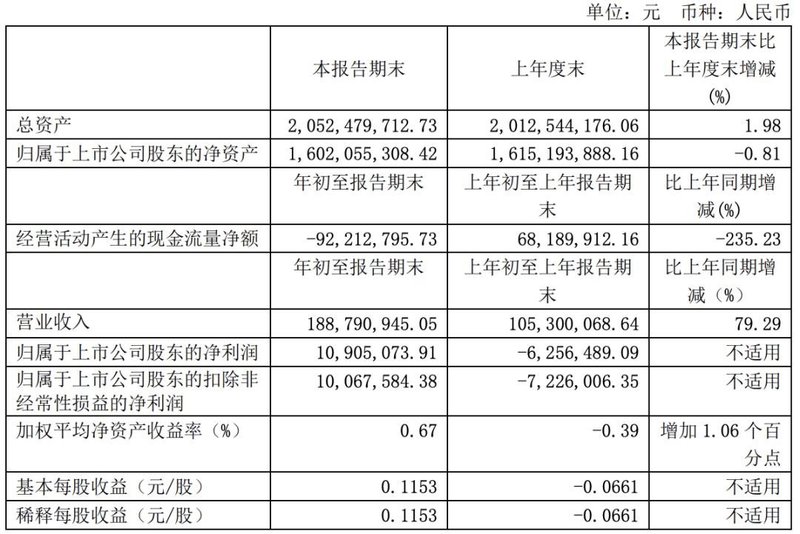 单位：元　币种：人民币

| | 本报告期末 | 上年度末 | 本报告期末比上年度末增减(%) |
|---|---|---|---|
| 总资产 | 2,052,479,712.73 | 2,012,544,176.06 | 1.98 |
| 归属于上市公司股东的净资产 | 1,602,055,308.42 | 1,615,193,888.16 | -0.81 |
| | 年初至报告期末 | 上年初至上年报告期末 | 比上年同期增减(%) |
| 经营活动产生的现金流量净额 | -92,212,795.73 | 68,189,912.16 | -235.23 |
| | 年初至报告期末 | 上年初至上年报告期末 | 比上年同期增减（%） |
| 营业收入 | 188,790,945.05 | 105,300,068.64 | 79.29 |
| 归属于上市公司股东的净利润 | 10,905,073.91 | -6,256,489.09 | 不适用 |
| 归属于上市公司股东的扣除非经常性损益的净利润 | 10,067,584.38 | -7,226,006.35 | 不适用 |
| 加权平均净资产收益率（%） | 0.67 | -0.39 | 增加 1.06 个百分点 |
| 基本每股收益（元/股） | 0.1153 | -0.0661 | 不适用 |
| 稀释每股收益（元/股） | 0.1153 | -0.0661 | 不适用 |